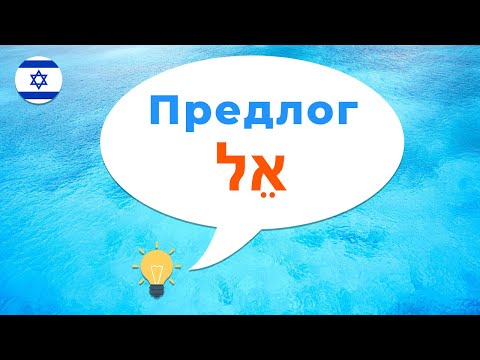 Предлог
אֶל